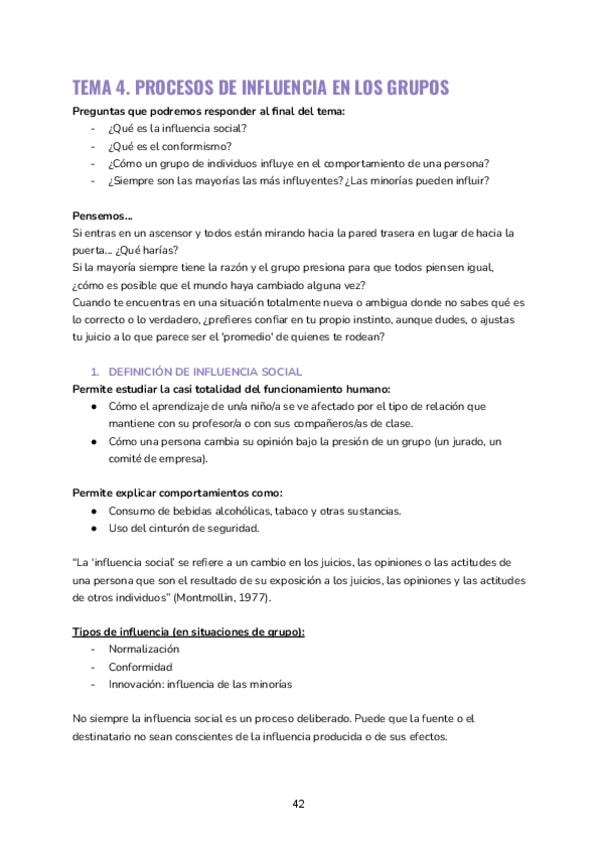 TEMA 4. PROCESOS DE INFLUENCIA EN LOS GRUPOS

Preguntas que podremos responder al final del tema:
- ¿Qué es la influencia social?
- ¿Qué es el conformismo?
- ¿Cómo un grupo de individuos influye en el comportamiento de una persona?
- ¿Siempre son las mayorías las más influyentes? ¿Las minorías pueden influir?

Pensemos...
Si entras en un ascensor y todos están mirando hacia la pared trasera en lugar de hacia la puerta... ¿Qué harías?
Si la mayoría siempre tiene la razón y el grupo presiona para que todos piensen igual, ¿cómo es posible que el mundo haya cambiado alguna vez?
Cuando te encuentras en una situación totalmente nueva o ambigua donde no sabes qué es lo correcto o lo verdadero, ¿prefieres confiar en tu propio instinto, aunque dudes, o ajustas tu juicio a lo que parece ser el 'promedio' de quienes te rodean?

1. DEFINICIÓN DE INFLUENCIA SOCIAL
Permite estudiar la casi totalidad del funcionamiento humano:
● Cómo el aprendizaje de un/a niño/a se ve afectado por el tipo de relación que mantiene con su profesor/a o con sus compañeros/as de clase.
● Cómo una persona cambia su opinión bajo la presión de un grupo (un jurado, un comité de empresa).

Permite explicar comportamientos como:
● Consumo de bebidas alcohólicas, tabaco y otras sustancias.
● Uso del cinturón de seguridad.

"La 'influencia social' se refiere a un cambio en los juicios, las opiniones o las actitudes de una persona que son el resultado de su exposición a los juicios, las opiniones y las actitudes de otros individuos" (Montmollin, 1977).

Tipos de influencia (en situaciones de grupo):
- Normalización
- Conformidad
- Innovación: influencia de las minorías

No siempre la influencia social es un proceso deliberado. Puede que la fuente o el destinatario no sean conscientes de la influencia producida o de sus efectos.

42